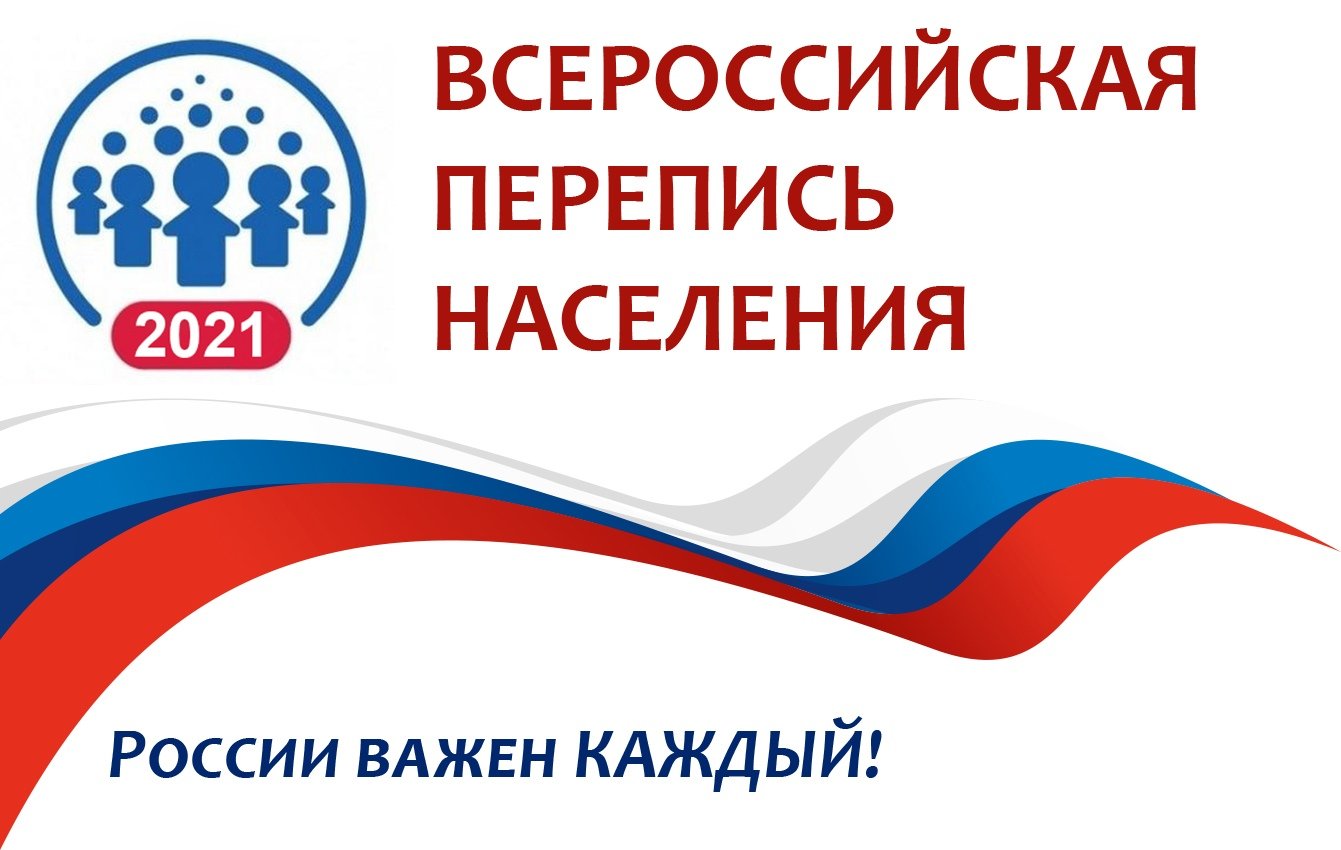 2021

ВСЕРОССИЙСКАЯ ПЕРЕПИСЬ НАСЕЛЕНИЯ

России важен КАЖДЫЙ!